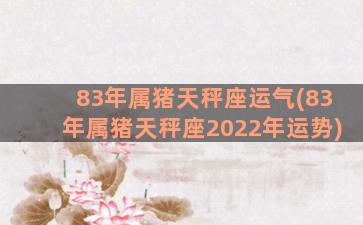 83年属猪天秤座运气(83年属猪天秤座2022年运势)